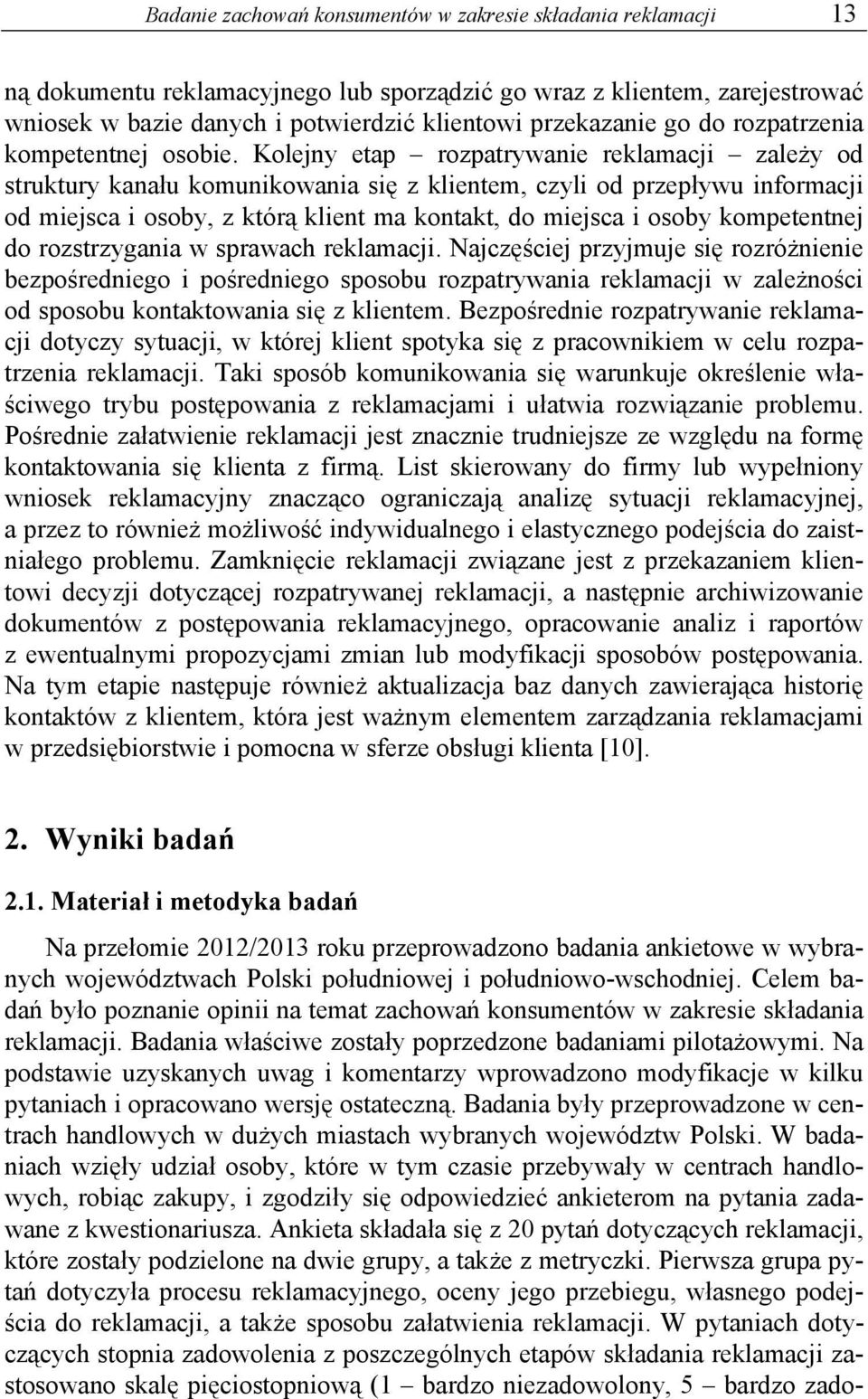 Badanie zachowań konsumentów w zakresie składania reklamacji 13

ną dokumentu reklamacyjnego lub sporządzić go wraz z klientem, zarejestrować wniosek w bazie danych i potwierdzić klientowi przekazanie go do rozpatrzenia kompetentnej osobie. Kolejny etap – rozpatrywanie reklamacji – zależy od struktury kanału komunikowania się z klientem, czyli od przepływu informacji od miejsca i osoby, z którą klient ma kontakt, do miejsca i osoby kompetentnej do rozstrzygania w sprawach reklamacji. Najczęściej przyjmuje się rozróżnienie bezpośredniego i pośredniego sposobu rozpatrywania reklamacji w zależności od sposobu kontaktowania się z klientem. Bezpośrednie rozpatrywanie reklamacji dotyczy sytuacji, w której klient spotyka się z pracownikiem w celu rozpatrzenia reklamacji. Taki sposób komunikowania się warunkuje określenie właściwego trybu postępowania z reklamacjami i ułatwia rozwiązanie problemu. Pośrednie załatwienie reklamacji jest znacznie trudniejsze ze względu na formę kontaktowania się klienta z firmą. List skierowany do firmy lub wypełniony wniosek reklamacyjny znacząco ograniczają analizę sytuacji reklamacyjnej, a przez to również możliwość indywidualnego i elastycznego podejścia do zaistniałego problemu. Zamknięcie reklamacji związane jest z przekazaniem klientowi decyzji dotyczącej rozpatrywanej reklamacji, a następnie archiwizowanie dokumentów z postępowania reklamacyjnego, opracowanie analiz i raportów z ewentualnymi propozycjami zmian lub modyfikacji sposobów postępowania. Na tym etapie następuje również aktualizacja baz danych zawierająca historię kontaktów z klientem, która jest ważnym elementem zarządzania reklamacjami w przedsiębiorstwie i pomocna w sferze obsługi klienta [10].

2. Wyniki badań

2.1. Materiał i metodyka badań

Na przełomie 2012/2013 roku przeprowadzono badania ankietowe w wybranych województwach Polski południowej i południowo-wschodniej. Celem badań było poznanie opinii na temat zachowań konsumentów w zakresie składania reklamacji. Badania właściwe zostały poprzedzone badaniami pilotażowymi. Na podstawie uzyskanych uwag i komentarzy wprowadzono modyfikacje w kilku pytaniach i opracowano wersję ostateczną. Badania były przeprowadzone w centrach handlowych w dużych miastach wybranych województw Polski. W badaniach wzięły udział osoby, które w tym czasie przebywały w centrach handlowych, robiąc zakupy, i zgodziły się odpowiedzieć ankieterom na pytania zadawane z kwestionariusza. Ankieta składała się z 20 pytań dotyczących reklamacji, które zostały podzielone na dwie grupy, a także z metryczki. Pierwsza grupa pytań dotyczyła procesu reklamacyjnego, oceny jego przebiegu, własnego podejścia do reklamacji, a także sposobu załatwienia reklamacji. W pytaniach dotyczących stopnia zadowolenia z poszczególnych etapów składania reklamacji zastosowano skalę pięciostopniową (1 – bardzo niezadowolony, 5 – bardzo zado-